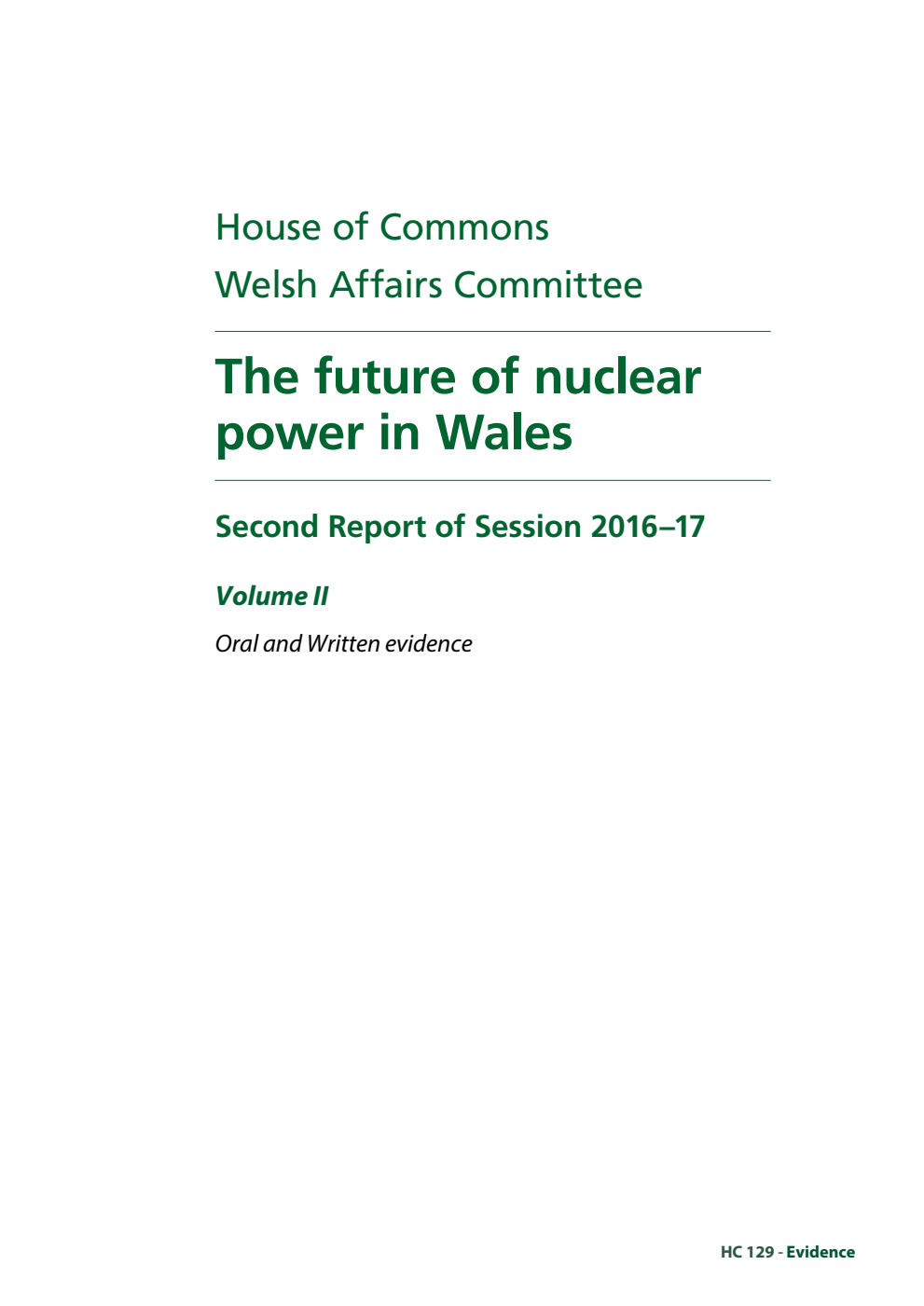 House of Commons
Welsh Affairs Committee

The future of nuclear power in Wales

Second Report of Session 2016–17

Volume II

Oral and Written evidence

HC 129 - Evidence